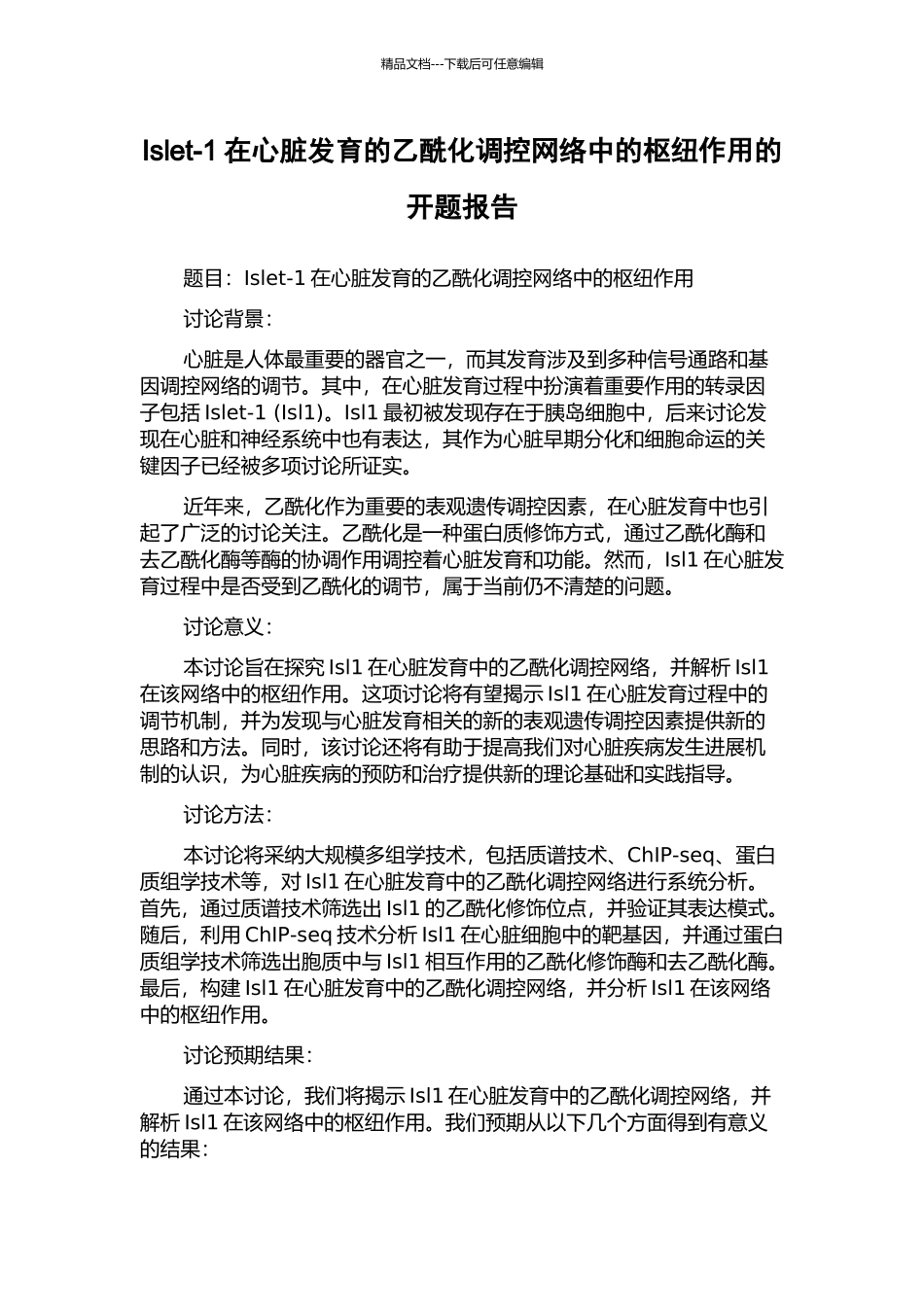 精品文档---下载后可任意编辑

Islet-1 在心脏发育的乙酰化调控网络中的枢纽作用的开题报告

题目：Islet-1 在心脏发育的乙酰化调控网络中的枢纽作用

讨论背景：

心脏是人体最重要的器官之一，而其发育涉及到多种信号通路和基因调控网络的调节。其中，在心脏发育过程中扮演着重要作用的转录因子包括 Islet-1 (Isl1)。Isl1 最初被发现存在于胰岛细胞中，后来讨论发现在心脏和神经系统中也有表达，其作为心脏早期分化和细胞命运的关键因子已经被多项讨论所证实。

近年来，乙酰化作为重要的表观遗传调控因素，在心脏发育中也引起了广泛的讨论关注。乙酰化是一种蛋白质修饰方式，通过乙酰化酶和去乙酰化酶等酶的协调作用调控着心脏发育和功能。然而，Isl1 在心脏发育过程中是否受到乙酰化的调节，属于当前仍不清楚的问题。

讨论意义：

本讨论旨在探究 Isl1 在心脏发育中的乙酰化调控网络，并解析 Isl1 在该网络中的枢纽作用。这项讨论将有望揭示 Isl1 在心脏发育过程中的调节机制，并为发现与心脏发育相关的新的表观遗传调控因素提供新的思路和方法。同时，该讨论还将有助于提高我们对心脏疾病发生进展机制的认识，为心脏疾病的预防和治疗提供新的理论基础和实践指导。

讨论方法：

本讨论将采纳大规模多组学技术，包括质谱技术、ChIP-seq、蛋白质组学技术等，对 Isl1 在心脏发育中的乙酰化调控网络进行系统分析。首先，通过质谱技术筛选出 Isl1 的乙酰化修饰位点，并验证其表达模式。随后，利用 ChIP-seq 技术分析 Isl1 在心脏细胞中的靶基因，并通过蛋白质组学技术筛选出胞质中与 Isl1 相互作用的乙酰化修饰酶和去乙酰化酶。最后，构建 Isl1 在心脏发育中的乙酰化调控网络，并分析 Isl1 在该网络中的枢纽作用。

讨论预期结果：

通过本讨论，我们将揭示 Isl1 在心脏发育中的乙酰化调控网络，并解析 Isl1 在该网络中的枢纽作用。我们预期从以下几个方面得到有意义的结果：